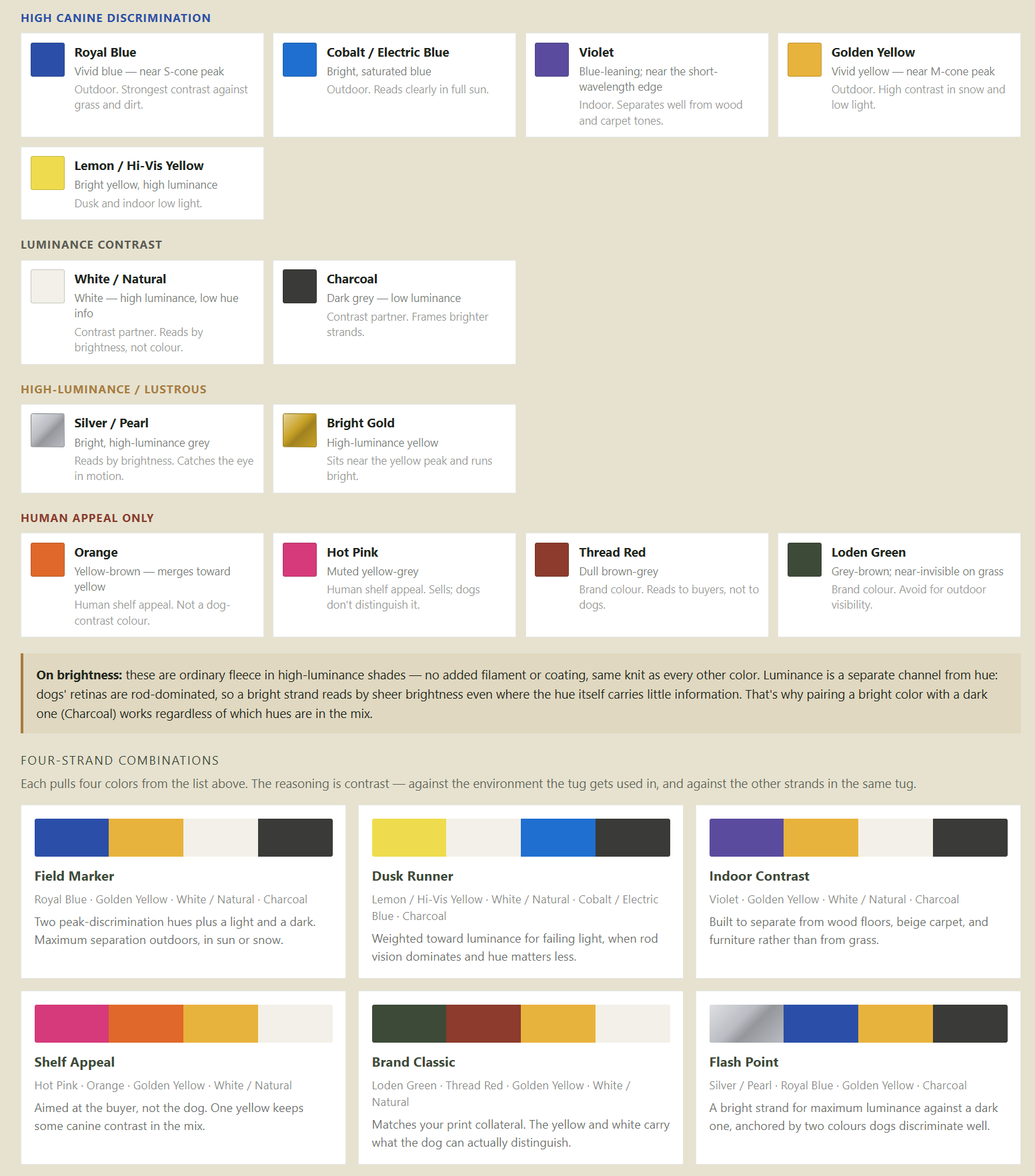 HIGH CANINE DISCRIMINATION

Royal Blue
Vivid blue — near S-cone peak
Outdoor. Strongest contrast against grass and dirt.

Cobalt / Electric Blue
Bright, saturated blue
Outdoor. Reads clearly in full sun.

Violet
Blue-leaning; near the short-wavelength edge
Indoor. Separates well from wood and carpet tones.

Golden Yellow
Vivid yellow — near M-cone peak
Outdoor. High contrast in snow and low light.

Lemon / Hi-Vis Yellow
Bright yellow, high luminance
Dusk and indoor low light.

LUMINANCE CONTRAST

White / Natural
White — high luminance, low hue info
Contrast partner. Reads by brightness, not colour.

Charcoal
Dark grey — low luminance
Contrast partner. Frames brighter strands.

HIGH-LUMINANCE / LUSTROUS

Silver / Pearl
Bright, high-luminance grey
Reads by brightness. Catches the eye in motion.

Bright Gold
High-luminance yellow
Sits near the yellow peak and runs bright.

HUMAN APPEAL ONLY

Orange
Yellow-brown — merges toward yellow
Human shelf appeal. Not a dog-contrast colour.

Hot Pink
Muted yellow-grey
Human shelf appeal. Sells; dogs don't distinguish it.

Thread Red
Dull brown-grey
Brand colour. Reads to buyers, not to dogs.

Loden Green
Grey-brown; near-invisible on grass
Brand colour. Avoid for outdoor visibility.

On brightness: these are ordinary fleece in high-luminance shades — no added filament or coating, same knit as every other color. Luminance is a separate channel from hue: dogs' retinas are rod-dominated, so a bright strand reads by sheer brightness even where the hue itself carries little information. That's why pairing a bright color with a dark one (Charcoal) works regardless of which hues are in the mix.

FOUR-STRAND COMBINATIONS

Each pulls four colors from the list above. The reasoning is contrast — against the environment the tug gets used in, and against the other strands in the same tug.

Field Marker
Royal Blue · Golden Yellow · White / Natural · Charcoal
Two peak-discrimination hues plus a light and a dark. Maximum separation outdoors, in sun or snow.

Dusk Runner
Lemon / Hi-Vis Yellow · White / Natural · Cobalt / Electric Blue · Charcoal
Weighted toward luminance for failing light, when rod vision dominates and hue matters less.

Indoor Contrast
Violet · Golden Yellow · White / Natural · Charcoal
Built to separate from wood floors, beige carpet, and furniture rather than from grass.

Shelf Appeal
Hot Pink · Orange · Golden Yellow · White / Natural
Aimed at the buyer, not the dog. One yellow keeps some canine contrast in the mix.

Brand Classic
Loden Green · Thread Red · Golden Yellow · White / Natural
Matches your print collateral. The yellow and white carry what the dog can actually distinguish.

Flash Point
Silver / Pearl · Royal Blue · Golden Yellow · Charcoal
A bright strand for maximum luminance against a dark one, anchored by two colours dogs discriminate well.